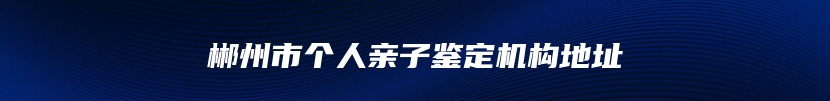 郴州市个人亲子鉴定机构地址